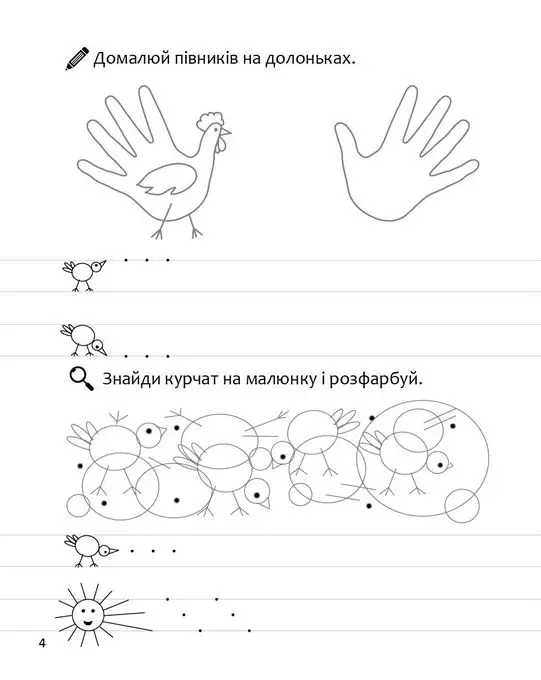 Домалюй півників на долоньках.

Знайди курчат на малюнку і розфарбуй.

4